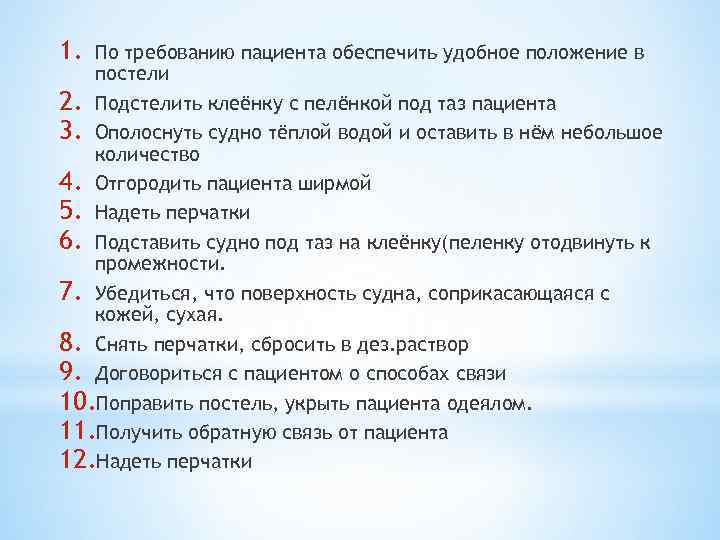 1. По требованию пациента обеспечить удобное положение в постели
2. Подстелить клеёнку с пелёнкой под таз пациента
3. Ополоснуть судно тёплой водой и оставить в нём небольшое количество
4. Отгородить пациента ширмой
5. Надеть перчатки
6. Подставить судно под таз на клеёнку(пеленку отодвинуть к промежности.
7. Убедиться, что поверхность судна, соприкасающаяся с кожей, сухая.
8. Снять перчатки, сбросить в дез.раствор
9. Договориться с пациентом о способах связи
10. Поправить постель, укрыть пациента одеялом.
11. Получить обратную связь от пациента
12. Надеть перчатки